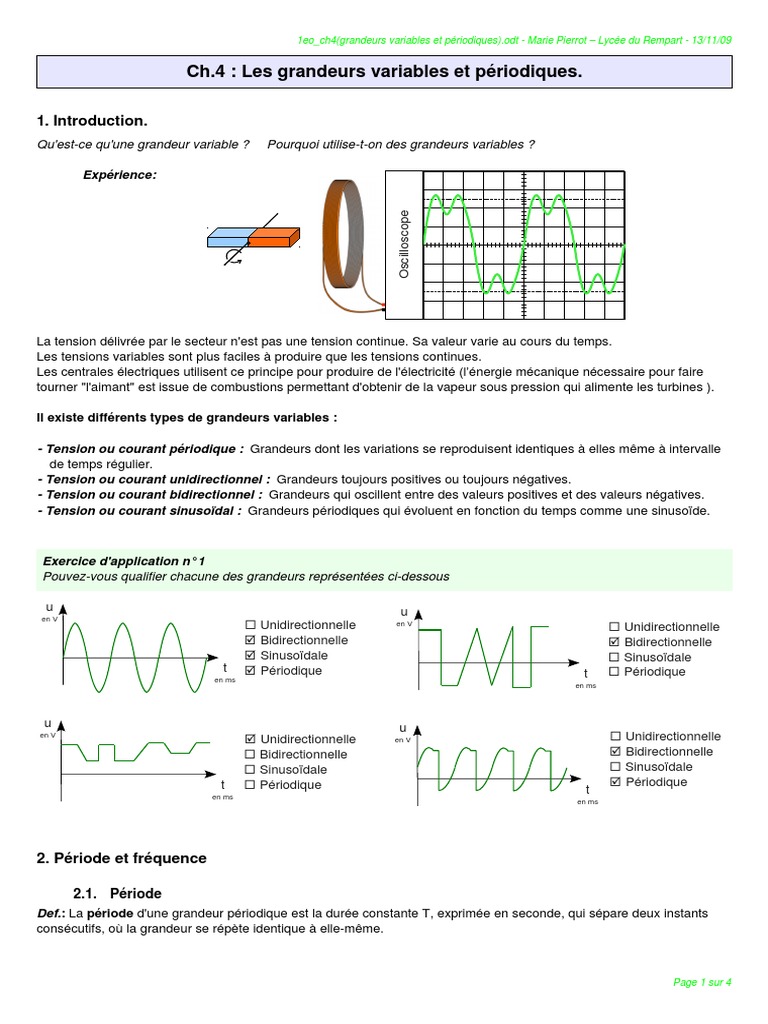 1eo_ch4(grandeurs variables et périodiques).odt - Marie Pierrot – Lycée du Rempart - 13/11/09

Ch.4 : Les grandeurs variables et périodiques.

1. Introduction.

Qu'est-ce qu'une grandeur variable ? Pourquoi utilise-t-on des grandeurs variables ?

Expérience:

Oscilloscope

La tension délivrée par le secteur n'est pas une tension continue. Sa valeur varie au cours du temps.
Les tensions variables sont plus faciles à produire que les tensions continues.
Les centrales électriques utilisent ce principe pour produire de l'électricité (l'énergie mécanique nécessaire pour faire tourner "l'aimant" est issue de combustions permettant d'obtenir de la vapeur sous pression qui alimente les turbines ).

Il existe différents types de grandeurs variables :

- Tension ou courant périodique : Grandeurs dont les variations se reproduisent identiques à elles même à intervalle de temps régulier.
- Tension ou courant unidirectionnel : Grandeurs toujours positives ou toujours négatives.
- Tension ou courant bidirectionnel : Grandeurs qui oscillent entre des valeurs positives et des valeurs négatives.
- Tension ou courant sinusoïdal : Grandeurs périodiques qui évoluent en fonction du temps comme une sinusoïde.

Exercice d'application n°1
Pouvez-vous qualifier chacune des grandeurs représentées ci-dessous

u
en V
t
en ms
☐ Unidirectionnelle
☑ Bidirectionnelle
☑ Sinusoïdale
☑ Périodique

u
en V
t
en ms
☐ Unidirectionnelle
☑ Bidirectionnelle
☐ Sinusoïdale
☐ Périodique

u
en V
t
en ms
☑ Unidirectionnelle
☐ Bidirectionnelle
☐ Sinusoïdale
☐ Périodique

u
en V
t
en ms
☐ Unidirectionnelle
☑ Bidirectionnelle
☐ Sinusoïdale
☑ Périodique

2. Période et fréquence

2.1. Période

Def.: La période d'une grandeur périodique est la durée constante T, exprimée en seconde, qui sépare deux instants consécutifs, où la grandeur se répète identique à elle-même.

Page 1 sur 4